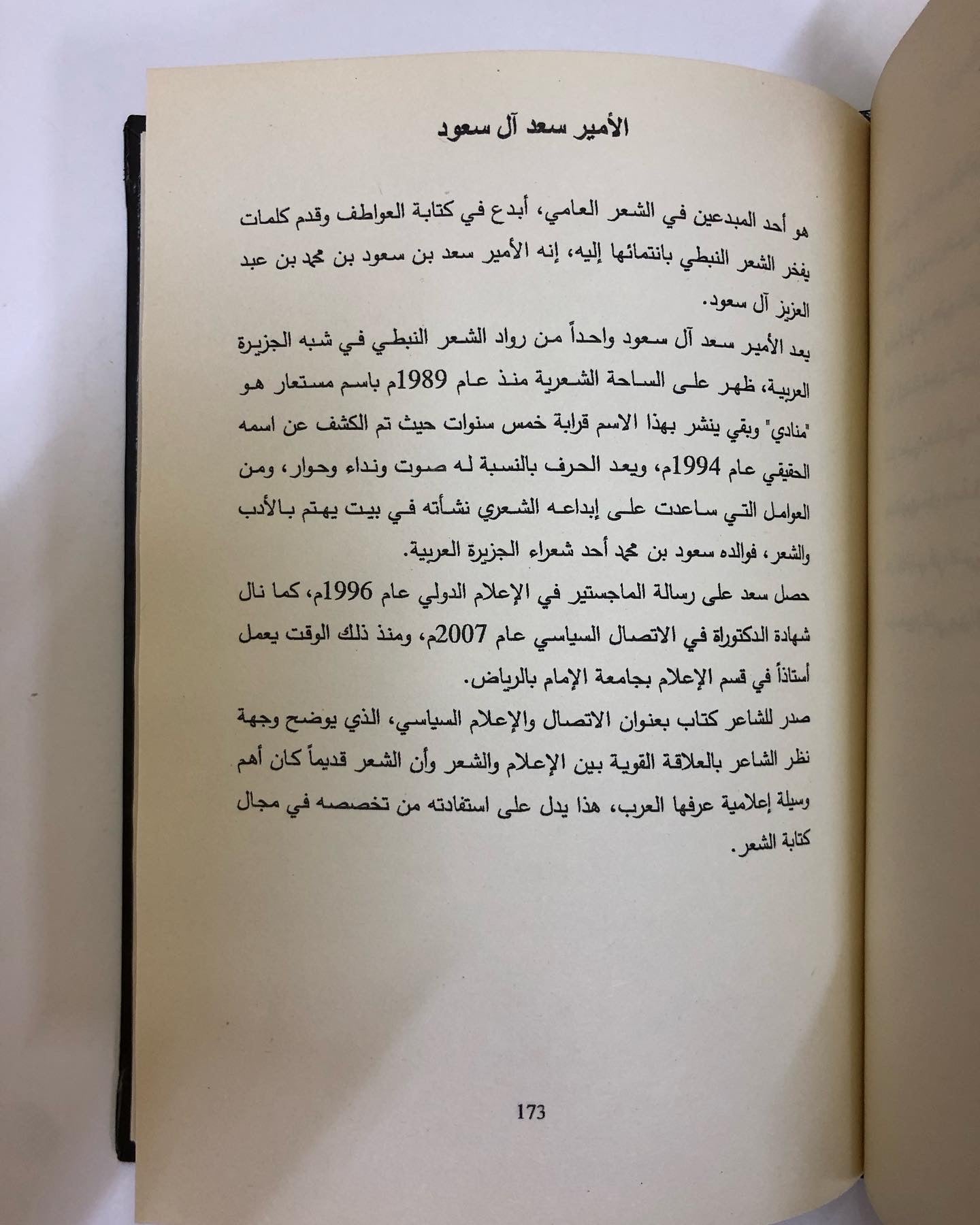 الأمير سعد آل سعود

هو أحد المبدعين في الشعر العامي، أبدع في كتابة العواطف وقدم كلمات يفخر الشعر النبطي بانتمائها إليه، إنه الأمير سعد بن سعود بن محمد بن عبد العزيز آل سعود.

يعد الأمير سعد آل سعود واحداً من رواد الشعر النبطي في شبه الجزيرة العربية، ظهر على الساحة الشعرية منذ عام 1989م باسم مستعار هو "منادي" وبقي ينشر بهذا الاسم قرابة خمس سنوات حيث تم الكشف عن اسمه الحقيقي عام 1994م، ويعد الحرف بالنسبة له صوت ونداء وحوار، ومن العوامل التي ساعدت على إبداعه الشعري نشأته في بيت يهتم بالأدب والشعر، فوالده سعود بن محمد أحد شعراء الجزيرة العربية.

حصل سعد على رسالة الماجستير في الإعلام الدولي عام 1996م، كما نال شهادة الدكتوراة في الاتصال السياسي عام 2007م، ومنذ ذلك الوقت يعمل أستاذاً في قسم الإعلام بجامعة الإمام بالرياض.

صدر للشاعر كتاب بعنوان الاتصال والإعلام السياسي، الذي يوضح وجهة نظر الشاعر بالعلاقة القوية بين الإعلام والشعر وأن الشعر قديماً كان أهم وسيلة إعلامية عرفها العرب، هذا يدل على استفادته من تخصصه في مجال كتابة الشعر.

173